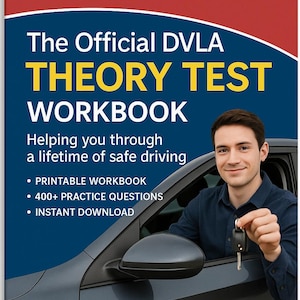 The Official DVLA
THEORY TEST
WORKBOOK

Helping you through a lifetime of safe driving

• PRINTABLE WORKBOOK
• 400+ PRACTICE QUESTIONS
• INSTANT DOWNLOAD